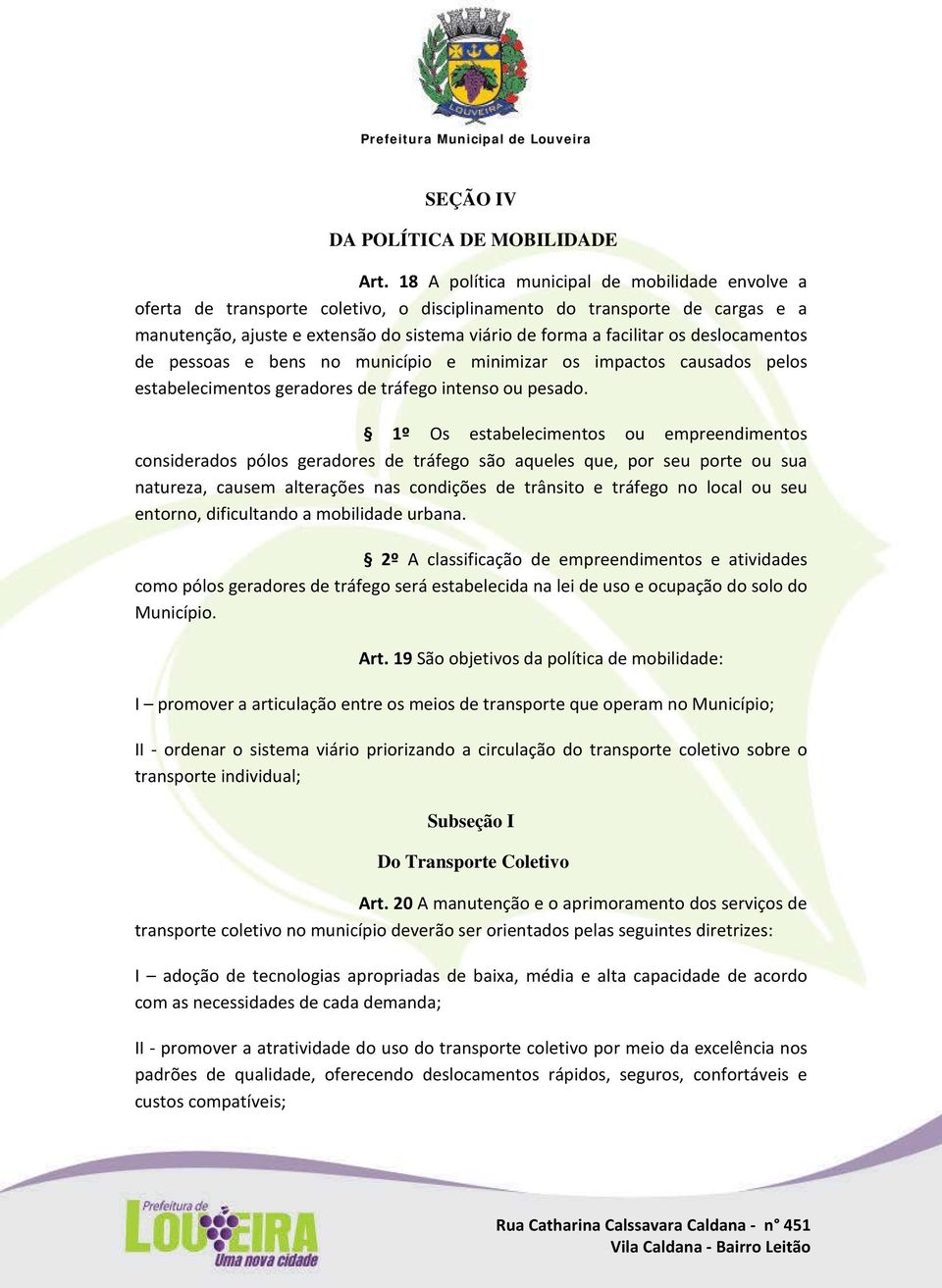 LOUVEIRA

Prefeitura Municipal de Louveira

SEÇÃO IV

DA POLÍTICA DE MOBILIDADE

Art. 18 A política municipal de mobilidade envolve a oferta de transporte coletivo, o disciplinamento do transporte de cargas e a manutenção, ajuste e extensão do sistema viário de forma a facilitar os deslocamentos de pessoas e bens no município e minimizar os impactos causados pelos estabelecimentos geradores de tráfego intenso ou pesado.

§ 1º Os estabelecimentos ou empreendimentos considerados pólos geradores de tráfego são aqueles que, por seu porte ou sua natureza, causem alterações nas condições de trânsito e tráfego no local ou seu entorno, dificultando a mobilidade urbana.

§ 2º A classificação de empreendimentos e atividades como pólos geradores de tráfego será estabelecida na lei de uso e ocupação do solo do Município.

Art. 19 São objetivos da política de mobilidade:

I – promover a articulação entre os meios de transporte que operam no Município;

II - ordenar o sistema viário priorizando a circulação do transporte coletivo sobre o transporte individual;

Subseção I

Do Transporte Coletivo

Art. 20 A manutenção e o aprimoramento dos serviços de transporte coletivo no município deverão ser orientados pelas seguintes diretrizes:

I – adoção de tecnologias apropriadas de baixa, média e alta capacidade de acordo com as necessidades de cada demanda;

II - promover a atratividade do uso do transporte coletivo por meio da excelência nos padrões de qualidade, oferecendo deslocamentos rápidos, seguros, confortáveis e custos compatíveis;

Prefeitura de LOUVEIRA Uma nova cidade

Rua Catharina Calssavara Caldana - n° 451
Vila Caldana - Bairro Leitão